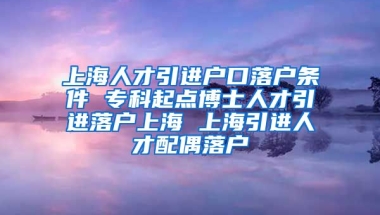 上海人才引进户口落户条件 专科起点博士人才引进落户上海 上海引进人才配偶落户